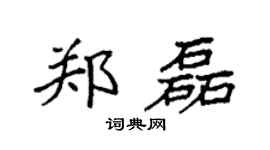 郑磊

词典网